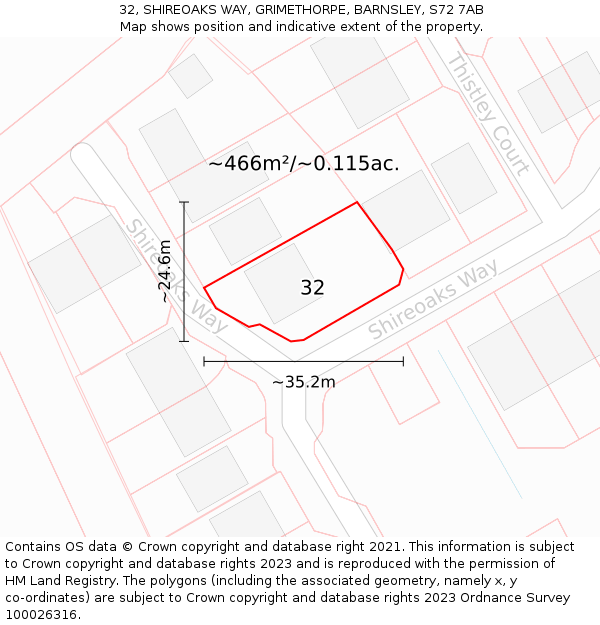 32, SHIREOAKS WAY, GRIMETHORPE, BARNSLEY, S72 7AB
Map shows position and indicative extent of the property.

Thistley Court

~466m²/~0.115ac.

Shireoaks Way

~24.6m

32

Shireoaks Way

~35.2m

Contains OS data © Crown copyright and database right 2021. This information is subject to Crown copyright and database rights 2023 and is reproduced with the permission of HM Land Registry. The polygons (including the associated geometry, namely x, y co-ordinates) are subject to Crown copyright and database rights 2023 Ordnance Survey 100026316.